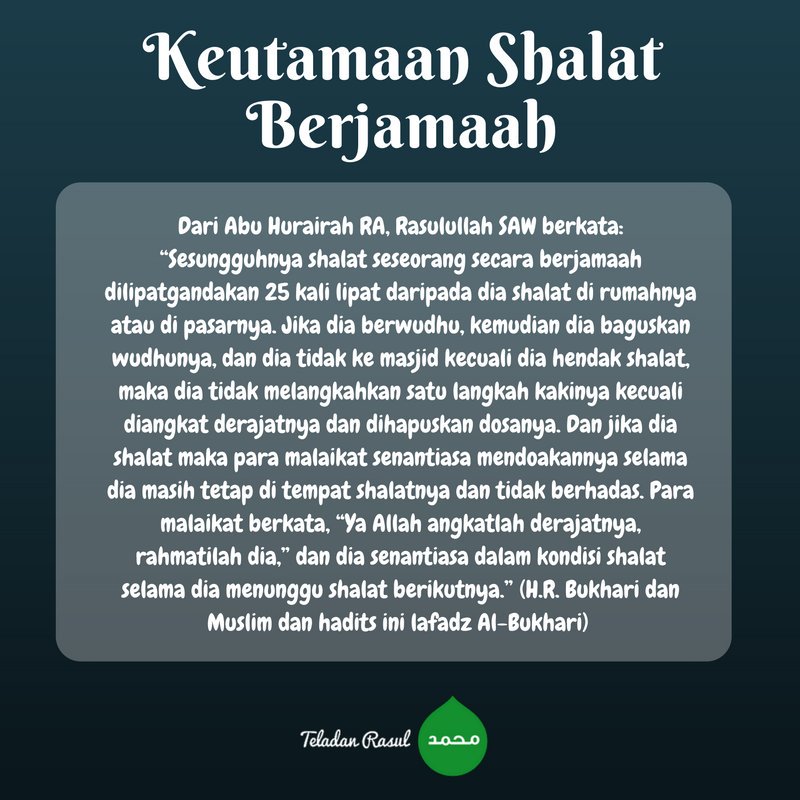 Keutamaan Shalat Berjamaah

Dari Abu Hurairah RA, Rasulullah SAW berkata: "Sesungguhnya shalat seseorang secara berjamaah dilipatgandakan 25 kali lipat daripada dia shalat di rumahnya atau di pasarnya. Jika dia berwudhu, kemudian dia baguskan wudhunya, dan dia tidak ke masjid kecuali dia hendak shalat, maka dia tidak melangkahkan satu langkah kakinya kecuali diangkat derajatnya dan dihapuskan dosanya. Dan jika dia shalat maka para malaikat senantiasa mendoakannya selama dia masih tetap di tempat shalatnya dan tidak berhadas. Para malaikat berkata, "Ya Allah angkatlah derajatnya, rahmatilah dia," dan dia senantiasa dalam kondisi shalat selama dia menunggu shalat berikutnya." (H.R. Bukhari dan Muslim dan hadits ini lafadz Al-Bukhari)

Teladan Rasul محمد